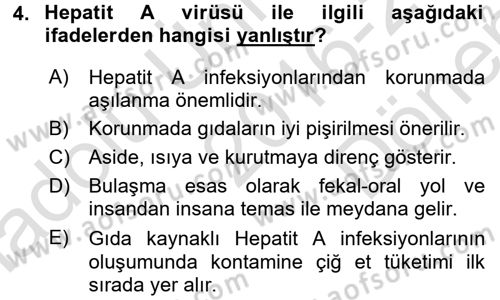 4. Hepatit A virüsü ile ilgili aşağıdaki ifadelerden hangisi yanlıştır?

A) Hepatit A infeksiyonlarından korunmada aşılanma önemlidir.
B) Korunmada gıdaların iyi pişirilmesi önerilir.
C) Aside, ısıya ve kurutmaya direnç gösterir.
D) Bulaşma esas olarak fekal-oral yol ve insandan insana temas ile meydana gelir.
E) Gıda kaynaklı Hepatit A infeksiyonlarının oluşumunda kontamine çiğ et tüketimi ilk sırada yer alır.

www.aofsoru.com